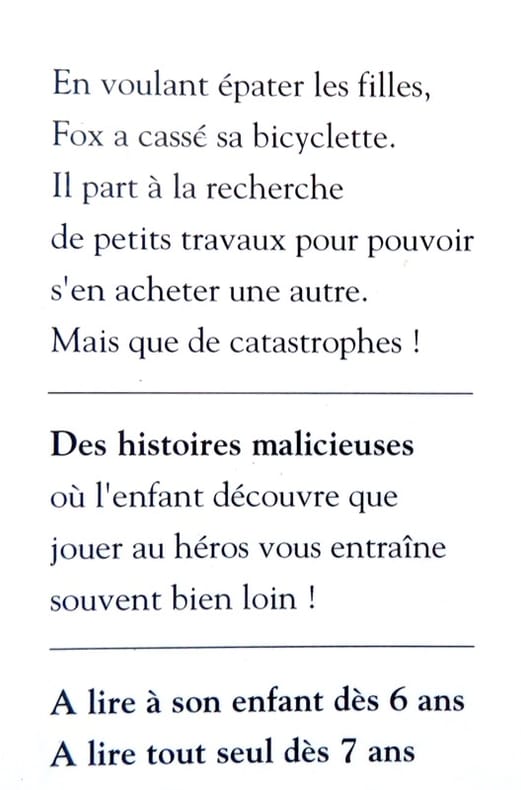 En voulant épater les filles, Fox a cassé sa bicyclette. Il part à la recherche de petits travaux pour pouvoir s'en acheter une autre. Mais que de catastrophes !

Des histoires malicieuses où l'enfant découvre que jouer au héros vous entraîne souvent bien loin !

A lire à son enfant dès 6 ans
A lire tout seul dès 7 ans